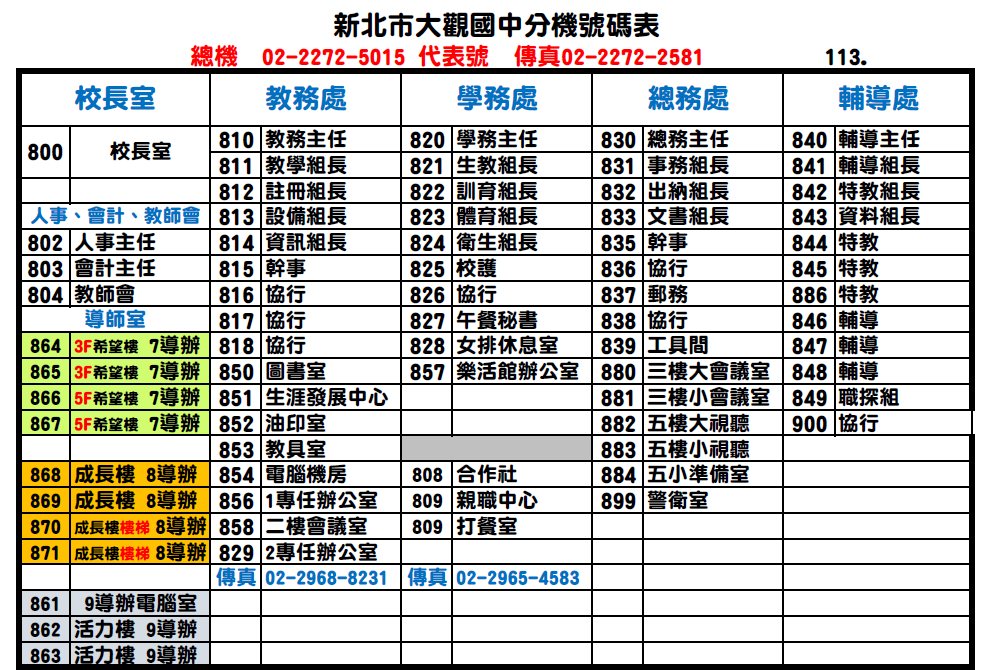 新北市大觀國中分機號碼表

總機　02-2272-5015 代表號　傳真02-2272-2581　　113.

| 校長室 | | 教務處 | | 學務處 | | 總務處 | | 輔導處 | |
|---|---|---|---|---|---|---|---|---|---|
| 800 | 校長室 | 810 | 教務主任 | 820 | 學務主任 | 830 | 總務主任 | 840 | 輔導主任 |
| | | 811 | 教學組長 | 821 | 生教組長 | 831 | 事務組長 | 841 | 輔導組長 |
| | | 812 | 註冊組長 | 822 | 訓育組長 | 832 | 出納組長 | 842 | 特教組長 |
| 人事、會計、教師會 | | 813 | 設備組長 | 823 | 體育組長 | 833 | 文書組長 | 843 | 資料組長 |
| 802 | 人事主任 | 814 | 資訊組長 | 824 | 衛生組長 | 835 | 幹事 | 844 | 特教 |
| 803 | 會計主任 | 815 | 幹事 | 825 | 校護 | 836 | 協行 | 845 | 特教 |
| 804 | 教師會 | 816 | 協行 | 826 | 協行 | 837 | 郵務 | 886 | 特教 |
| 導師室 | | 817 | 協行 | 827 | 午餐秘書 | 838 | 協行 | 846 | 輔導 |
| 864 | 3F希望樓 7導辦 | 818 | 協行 | 828 | 女排休息室 | 839 | 工具間 | 847 | 輔導 |
| 865 | 3F希望樓 7導辦 | 850 | 圖書室 | 857 | 樂活館辦公室 | 880 | 三樓大會議室 | 848 | 輔導 |
| 866 | 5F希望樓 7導辦 | 851 | 生涯發展中心 | | | 881 | 三樓小會議室 | 849 | 職探組 |
| 867 | 5F希望樓 7導辦 | 852 | 油印室 | | | 882 | 五樓大視聽 | 900 | 協行 |
| | | 853 | 教具室 | | | 883 | 五樓小視聽 | | |
| 868 | 成長樓 8導辦 | 854 | 電腦機房 | 808 | 合作社 | 884 | 五小準備室 | | |
| 869 | 成長樓 8導辦 | 856 | 1專任辦公室 | 809 | 親職中心 | 899 | 警衛室 | | |
| 870 | 成長樓樓梯 8導辦 | 858 | 二樓會議室 | 809 | 打餐室 | | | | |
| 871 | 成長樓樓梯 8導辦 | 829 | 2專任辦公室 | | | | | | |
| | | 傳真 | 02-2968-8231 | 傳真 | 02-2965-4583 | | | | |
| 861 | 9導辦電腦室 | | | | | | | | |
| 862 | 活力樓 9導辦 | | | | | | | | |
| 863 | 活力樓 9導辦 | | | | | | | | |